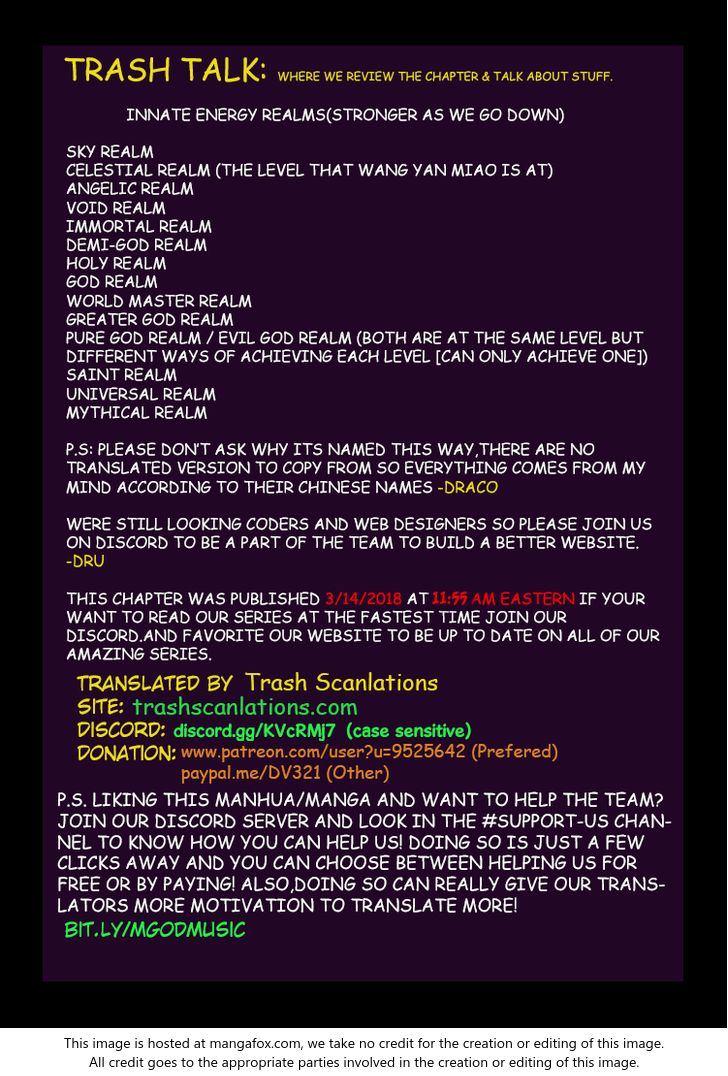 TRASH TALK: WHERE WE REVIEW THE CHAPTER & TALK ABOUT STUFF.

INNATE ENERGY REALMS(STRONGER AS WE GO DOWN)

SKY REALM
CELESTIAL REALM (THE LEVEL THAT WANG YAN MIAO IS AT)
ANGELIC REALM
VOID REALM
IMMORTAL REALM
DEMI-GOD REALM
HOLY REALM
GOD REALM
WORLD MASTER REALM
GREATER GOD REALM
PURE GOD REALM / EVIL GOD REALM (BOTH ARE AT THE SAME LEVEL BUT DIFFERENT WAYS OF ACHIEVING EACH LEVEL [CAN ONLY ACHIEVE ONE])
SAINT REALM
UNIVERSAL REALM
MYTHICAL REALM

P.S: PLEASE DON'T ASK WHY ITS NAMED THIS WAY,THERE ARE NO TRANSLATED VERSION TO COPY FROM SO EVERYTHING COMES FROM MY MIND ACCORDING TO THEIR CHINESE NAMES -DRACO

WERE STILL LOOKING CODERS AND WEB DESIGNERS SO PLEASE JOIN US ON DISCORD TO BE A PART OF THE TEAM TO BUILD A BETTER WEBSITE. -DRU

THIS CHAPTER WAS PUBLISHED 3/14/2018 AT 11:55 AM EASTERN IF YOUR WANT TO READ OUR SERIES AT THE FASTEST TIME JOIN OUR DISCORD.AND FAVORITE OUR WEBSITE TO BE UP TO DATE ON ALL OF OUR AMAZING SERIES.

TRANSLATED BY Trash Scanlations
SITE: trashscanlations.com
DISCORD: discord.gg/KVcRMj7 (case sensitive)
DONATION: www.patreon.com/user?u=9525642 (Prefered)
paypal.me/DV321 (Other)

P.S. LIKING THIS MANHUA/MANGA AND WANT TO HELP THE TEAM? JOIN OUR DISCORD SERVER AND LOOK IN THE #SUPPORT-US CHANNEL TO KNOW HOW YOU CAN HELP US! DOING SO IS JUST A FEW CLICKS AWAY AND YOU CAN CHOOSE BETWEEN HELPING US FOR FREE OR BY PAYING! ALSO,DOING SO CAN REALLY GIVE OUR TRANSLATORS MORE MOTIVATION TO TRANSLATE MORE!
BIT.LY/MGODMUSIC

This image is hosted at mangafox.com, we take no credit for the creation or editing of this image.
All credit goes to the appropriate parties involved in the creation or editing of this image.